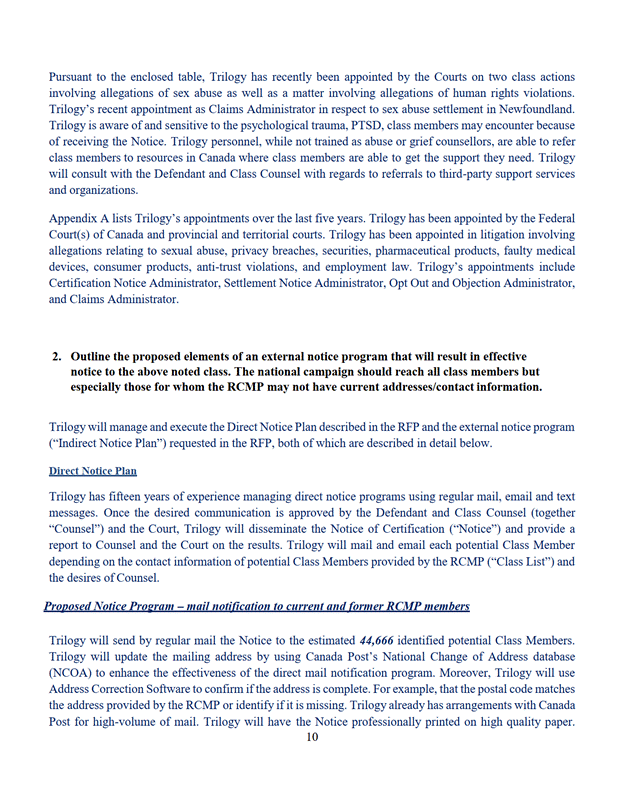 Pursuant to the enclosed table, Trilogy has recently been appointed by the Courts on two class actions involving allegations of sex abuse as well as a matter involving allegations of human rights violations. Trilogy's recent appointment as Claims Administrator in respect to sex abuse settlement in Newfoundland. Trilogy is aware of and sensitive to the psychological trauma, PTSD, class members may encounter because of receiving the Notice. Trilogy personnel, while not trained as abuse or grief counsellors, are able to refer class members to resources in Canada where class members are able to get the support they need. Trilogy will consult with the Defendant and Class Counsel with regards to referrals to third-party support services and organizations.

Appendix A lists Trilogy's appointments over the last five years. Trilogy has been appointed by the Federal Court(s) of Canada and provincial and territorial courts. Trilogy has been appointed in litigation involving allegations relating to sexual abuse, privacy breaches, securities, pharmaceutical products, faulty medical devices, consumer products, anti-trust violations, and employment law. Trilogy's appointments include Certification Notice Administrator, Settlement Notice Administrator, Opt Out and Objection Administrator, and Claims Administrator.

2. Outline the proposed elements of an external notice program that will result in effective notice to the above noted class. The national campaign should reach all class members but especially those for whom the RCMP may not have current addresses/contact information.

Trilogy will manage and execute the Direct Notice Plan described in the RFP and the external notice program ("Indirect Notice Plan") requested in the RFP, both of which are described in detail below.

Direct Notice Plan

Trilogy has fifteen years of experience managing direct notice programs using regular mail, email and text messages. Once the desired communication is approved by the Defendant and Class Counsel (together "Counsel") and the Court, Trilogy will disseminate the Notice of Certification ("Notice") and provide a report to Counsel and the Court on the results. Trilogy will mail and email each potential Class Member depending on the contact information of potential Class Members provided by the RCMP ("Class List") and the desires of Counsel.

Proposed Notice Program – mail notification to current and former RCMP members

Trilogy will send by regular mail the Notice to the estimated 44,666 identified potential Class Members. Trilogy will update the mailing address by using Canada Post's National Change of Address database (NCOA) to enhance the effectiveness of the direct mail notification program. Moreover, Trilogy will use Address Correction Software to confirm if the address is complete. For example, that the postal code matches the address provided by the RCMP or identify if it is missing. Trilogy already has arrangements with Canada Post for high-volume of mail. Trilogy will have the Notice professionally printed on high quality paper.

10